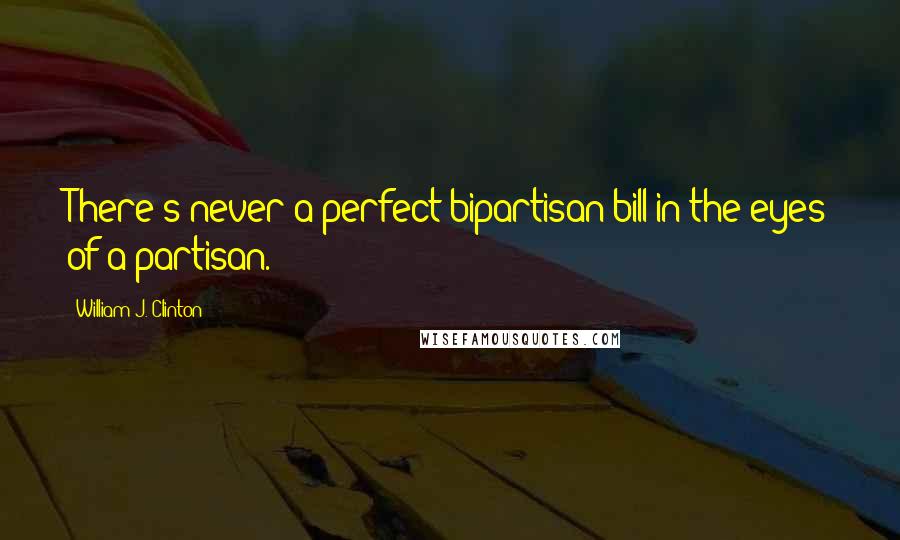 There's never a perfect bipartisan bill in the eyes of a partisan.

William J. Clinton

WISEFAMOUSQUOTES.COM